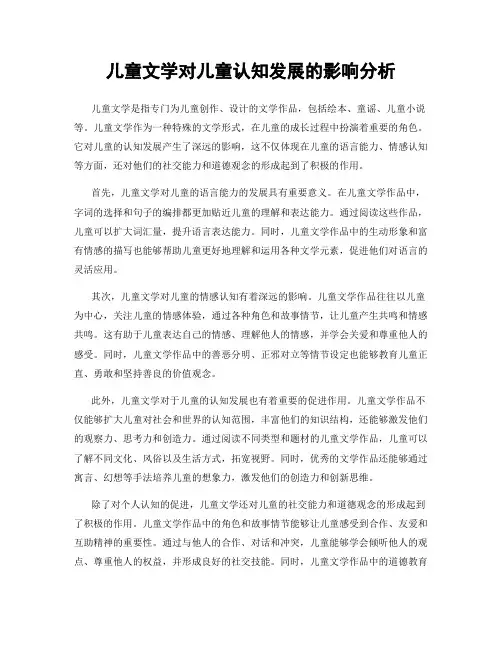 儿童文学对儿童认知发展的影响分析

儿童文学是指专门为儿童创作、设计的文学作品，包括绘本、童谣、儿童小说等。儿童文学作为一种特殊的文学形式，在儿童的成长过程中扮演着重要的角色。它对儿童的认知发展产生了深远的影响，这不仅体现在儿童的语言能力、情感认知等方面，还对他们的社交能力和道德观念的形成起到了积极的作用。

首先，儿童文学对儿童的语言能力的发展具有重要意义。在儿童文学作品中，字词的选择和句子的编排都更加贴近儿童的理解和表达能力。通过阅读这些作品，儿童可以扩大词汇量，提升语言表达能力。同时，儿童文学作品中的生动形象和富有情感的描写也能够帮助儿童更好地理解和运用各种文学元素，促进他们对语言的灵活应用。

其次，儿童文学对儿童的情感认知有着深远的影响。儿童文学作品往往以儿童为中心，关注儿童的情感体验，通过各种角色和故事情节，让儿童产生共鸣和情感共鸣。这有助于儿童表达自己的情感、理解他人的情感，并学会关爱和尊重他人的感受。同时，儿童文学作品中的善恶分明、正邪对立等情节设定也能够教育儿童正直、勇敢和坚持善良的价值观念。

此外，儿童文学对于儿童的认知发展也有着重要的促进作用。儿童文学作品不仅能够扩大儿童对社会和世界的认知范围，丰富他们的知识结构，还能够激发他们的观察力、思考力和创造力。通过阅读不同类型和题材的儿童文学作品，儿童可以了解不同文化、风俗以及生活方式，拓宽视野。同时，优秀的文学作品还能够通过寓言、幻想等手法培养儿童的想象力，激发他们的创造力和创新思维。

除了对个人认知的促进，儿童文学还对儿童的社交能力和道德观念的形成起到了积极的作用。儿童文学作品中的角色和故事情节能够让儿童感受到合作、友爱和互助精神的重要性。通过与他人的合作、对话和冲突，儿童能够学会倾听他人的观点、尊重他人的权益，并形成良好的社交技能。同时，儿童文学作品中的道德教育